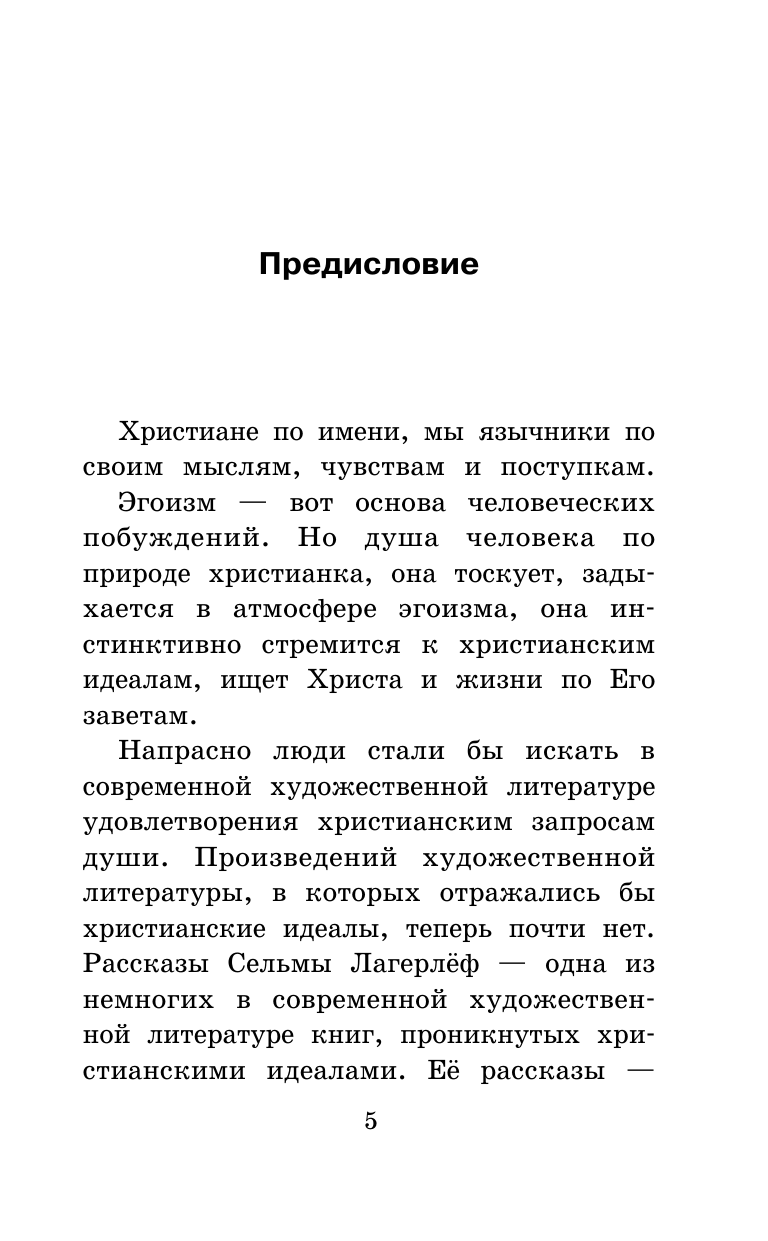 Предисловие

Христиане по имени, мы язычники по своим мыслям, чувствам и поступкам.

Эгоизм — вот основа человеческих побуждений. Но душа человека по природе христианка, она тоскует, задыхается в атмосфере эгоизма, она инстинктивно стремится к христианским идеалам, ищет Христа и жизни по Его заветам.

Напрасно люди стали бы искать в современной художественной литературе удовлетворения христианским запросам души. Произведений художественной литературы, в которых отражались бы христианские идеалы, теперь почти нет. Рассказы Сельмы Лагерлёф — одна из немногих в современной художественной литературе книг, проникнутых христианскими идеалами. Её рассказы —

5